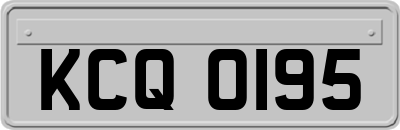 KCQ 0195